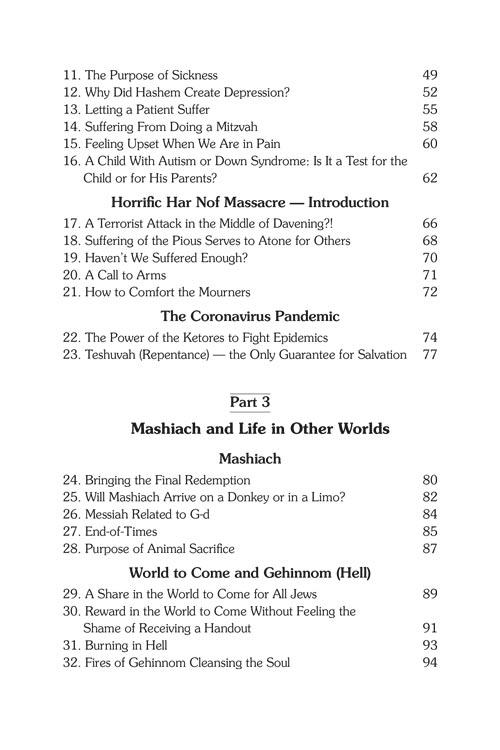 11. The Purpose of Sickness 49
12. Why Did Hashem Create Depression? 52
13. Letting a Patient Suffer 55
14. Suffering From Doing a Mitzvah 58
15. Feeling Upset When We Are in Pain 60
16. A Child With Autism or Down Syndrome: Is It a Test for the Child or for His Parents? 62

Horrific Har Nof Massacre — Introduction

17. A Terrorist Attack in the Middle of Davening?! 66
18. Suffering of the Pious Serves to Atone for Others 68
19. Haven't We Suffered Enough? 70
20. A Call to Arms 71
21. How to Comfort the Mourners 72

The Coronavirus Pandemic

22. The Power of the Ketores to Fight Epidemics 74
23. Teshuvah (Repentance) — the Only Guarantee for Salvation 77

Part 3

Mashiach and Life in Other Worlds

Mashiach

24. Bringing the Final Redemption 80
25. Will Mashiach Arrive on a Donkey or in a Limo? 82
26. Messiah Related to G-d 84
27. End-of-Times 85
28. Purpose of Animal Sacrifice 87

World to Come and Gehinnom (Hell)

29. A Share in the World to Come for All Jews 89
30. Reward in the World to Come Without Feeling the Shame of Receiving a Handout 91
31. Burning in Hell 93
32. Fires of Gehinnom Cleansing the Soul 94